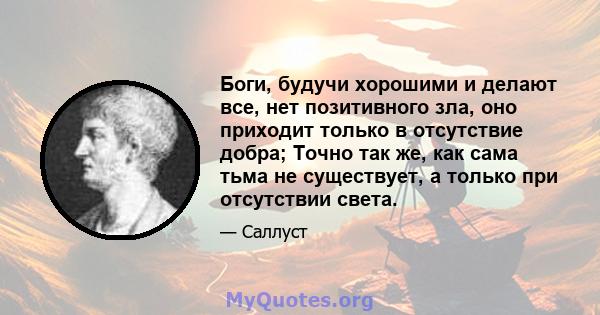 Боги, будучи хорошими и делают все, нет позитивного зла, оно приходит только в отсутствие добра; Точно так же, как сама тьма не существует, а только при отсутствии света.

— Саллуст

MyQuotes.org